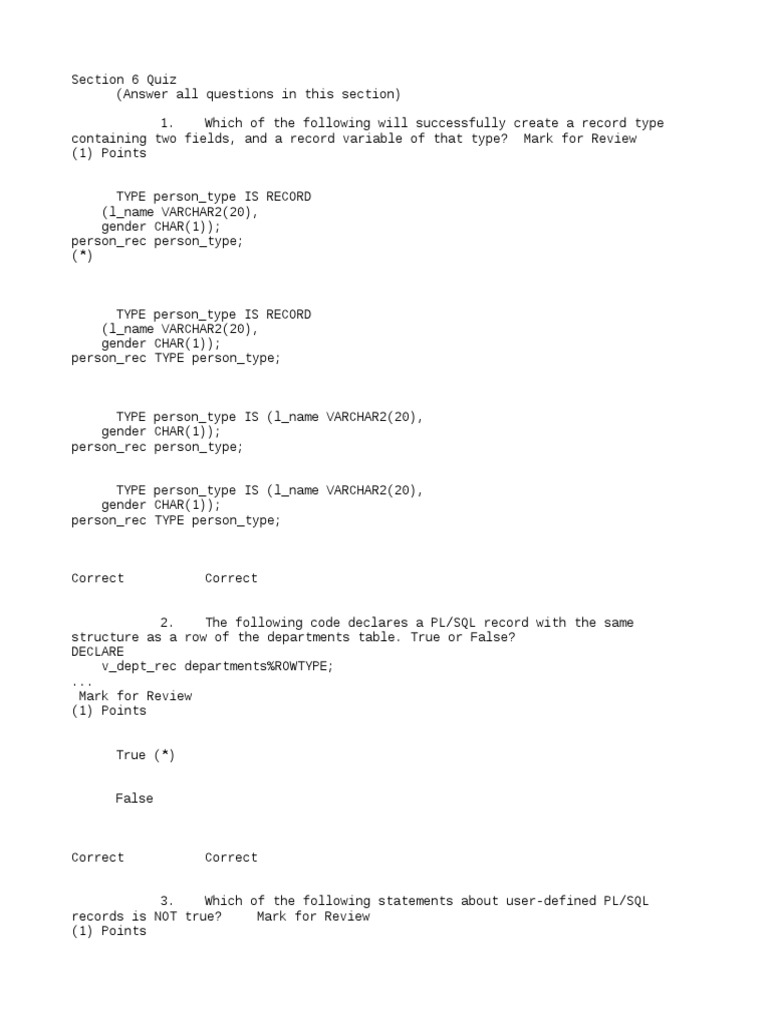 Section 6 Quiz
(Answer all questions in this section)

1. Which of the following will successfully create a record type containing two fields, and a record variable of that type? Mark for Review
(1) Points

TYPE person_type IS RECORD
(l_name VARCHAR2(20),
gender CHAR(1));
person_rec person_type;
(*)

TYPE person_type IS RECORD
(l_name VARCHAR2(20),
gender CHAR(1));
person_rec TYPE person_type;

TYPE person_type IS (l_name VARCHAR2(20),
gender CHAR(1));
person_rec person_type;

TYPE person_type IS (l_name VARCHAR2(20),
gender CHAR(1));
person_rec TYPE person_type;

Correct Correct

2. The following code declares a PL/SQL record with the same structure as a row of the departments table. True or False?
DECLARE
v_dept_rec departments%ROWTYPE;
...
Mark for Review
(1) Points

True (*)

False

Correct Correct

3. Which of the following statements about user-defined PL/SQL records is NOT true? Mark for Review
(1) Points